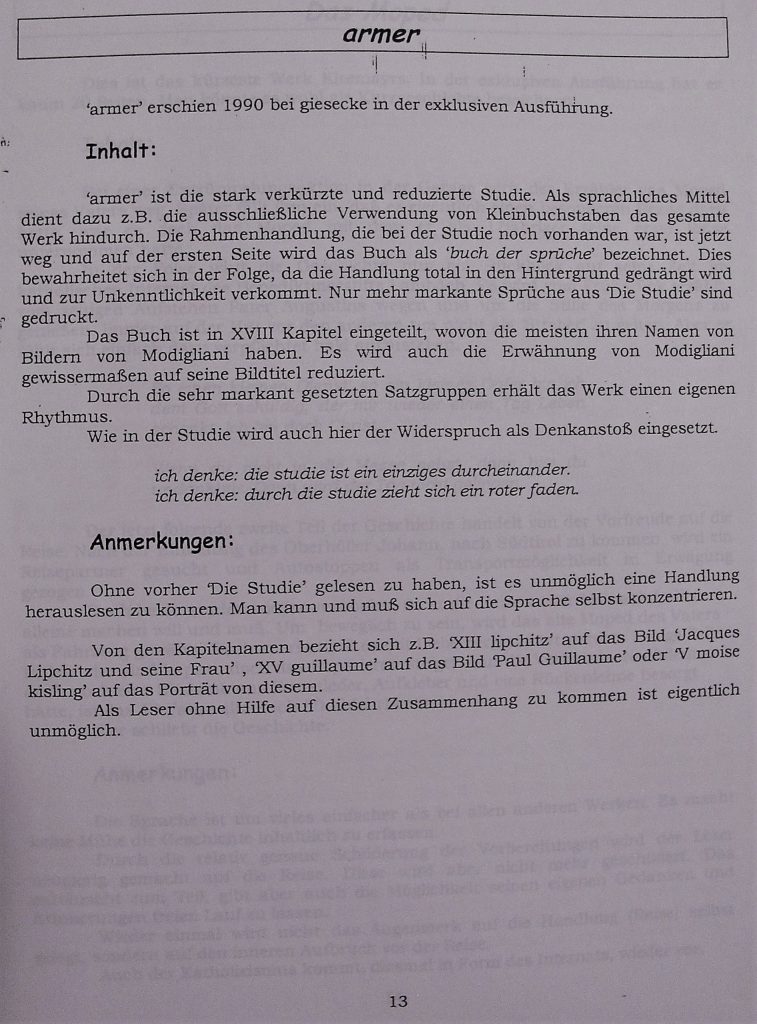 armer

'armer' erschien 1990 bei giesecke in der exklusiven Ausführung.

Inhalt:

'armer' ist die stark verkürzte und reduzierte Studie. Als sprachliches Mittel dient dazu z.B. die ausschließliche Verwendung von Kleinbuchstaben das gesamte Werk hindurch. Die Rahmenhandlung, die bei der Studie noch vorhanden war, ist jetzt weg und auf der ersten Seite wird das Buch als 'buch der sprüche' bezeichnet. Dies bewahrheitet sich in der Folge, da die Handlung total in den Hintergrund gedrängt wird und zur Unkenntlichkeit verkommt. Nur mehr markante Sprüche aus 'Die Studie' sind gedruckt.

Das Buch ist in XVIII Kapitel eingeteilt, wovon die meisten ihren Namen von Bildern von Modigliani haben. Es wird auch die Erwähnung von Modigliani gewissermaßen auf seine Bildtitel reduziert.

Durch die sehr markant gesetzten Satzgruppen erhält das Werk einen eigenen Rhythmus.

Wie in der Studie wird auch hier der Widerspruch als Denkanstoß eingesetzt.

ich denke: die studie ist ein einziges durcheinander.
ich denke: durch die studie zieht sich ein roter faden.

Anmerkungen:

Ohne vorher 'Die Studie' gelesen zu haben, ist es unmöglich eine Handlung herauslesen zu können. Man kann und muß sich auf die Sprache selbst konzentrieren.

Von den Kapitelnamen bezieht sich z.B. 'XIII lipchitz' auf das Bild 'Jacques Lipchitz und seine Frau' , 'XV guillaume' auf das Bild 'Paul Guillaume' oder 'V moise kisling' auf das Porträt von diesem.

Als Leser ohne Hilfe auf diesen Zusammenhang zu kommen ist eigentlich unmöglich.

13